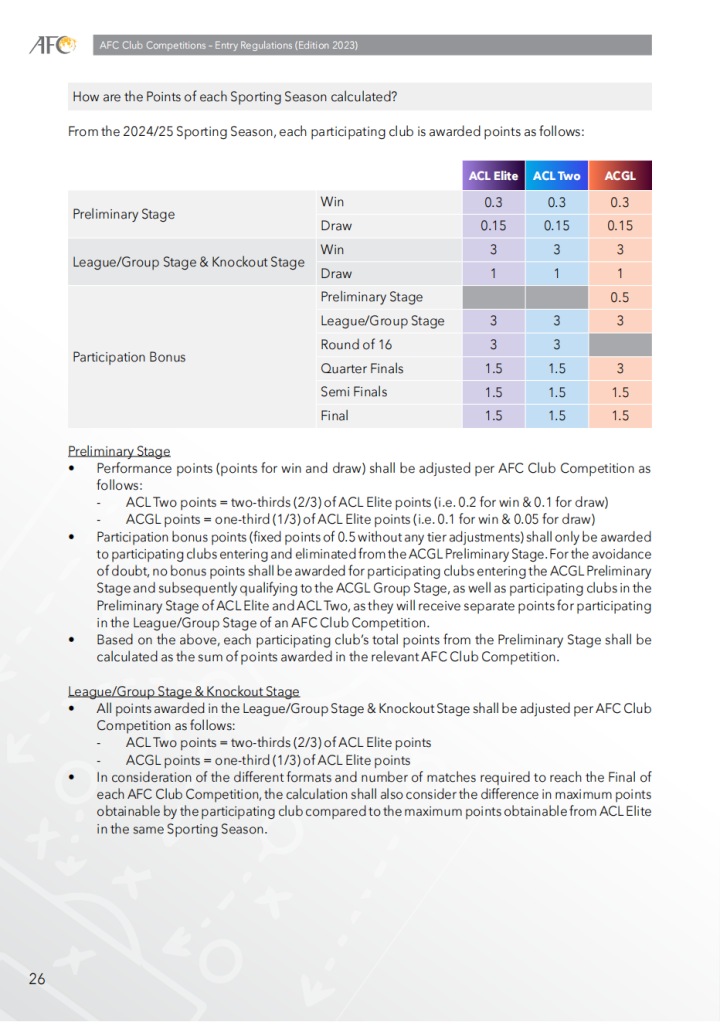 AFC

AFC Club Competitions – Entry Regulations (Edition 2023)

How are the Points of each Sporting Season calculated?

From the 2024/25 Sporting Season, each participating club is awarded points as follows:

| | | ACL Elite | ACL Two | ACGL |
|---|---|---|---|---|
| Preliminary Stage | Win | 0.3 | 0.3 | 0.3 |
| | Draw | 0.15 | 0.15 | 0.15 |
| League/Group Stage & Knockout Stage | Win | 3 | 3 | 3 |
| | Draw | 1 | 1 | 1 |
| Participation Bonus | Preliminary Stage | | | 0.5 |
| | League/Group Stage | 3 | 3 | 3 |
| | Round of 16 | 3 | 3 | |
| | Quarter Finals | 1.5 | 1.5 | 3 |
| | Semi Finals | 1.5 | 1.5 | 1.5 |
| | Final | 1.5 | 1.5 | 1.5 |

Preliminary Stage
• Performance points (points for win and draw) shall be adjusted per AFC Club Competition as follows:
- ACL Two points = two-thirds (2/3) of ACL Elite points (i.e. 0.2 for win & 0.1 for draw)
- ACGL points = one-third (1/3) of ACL Elite points (i.e. 0.1 for win & 0.05 for draw)
• Participation bonus points (fixed points of 0.5 without any tier adjustments) shall only be awarded to participating clubs entering and eliminated from the ACGL Preliminary Stage. For the avoidance of doubt, no bonus points shall be awarded for participating clubs entering the ACGL Preliminary Stage and subsequently qualifying to the ACGL Group Stage, as well as participating clubs in the Preliminary Stage of ACL Elite and ACL Two, as they will receive separate points for participating in the League/Group Stage of an AFC Club Competition.
• Based on the above, each participating club's total points from the Preliminary Stage shall be calculated as the sum of points awarded in the relevant AFC Club Competition.

League/Group Stage & Knockout Stage
• All points awarded in the League/Group Stage & Knockout Stage shall be adjusted per AFC Club Competition as follows:
- ACL Two points = two-thirds (2/3) of ACL Elite points
- ACGL points = one-third (1/3) of ACL Elite points
• In consideration of the different formats and number of matches required to reach the Final of each AFC Club Competition, the calculation shall also consider the difference in maximum points obtainable by the participating club compared to the maximum points obtainable from ACL Elite in the same Sporting Season.

26